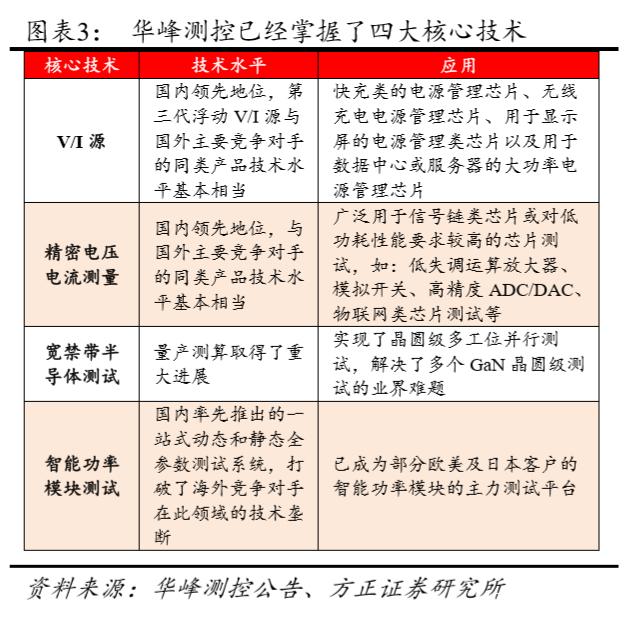 图表3： 华峰测控已经掌握了四大核心技术

| 核心技术 | 技术水平 | 应用 |
|---|---|---|
| V/I 源 | 国内领先地位，第三代浮动 V/I 源与国外主要竞争对手的同类产品技术水平基本相当 | 快充类的电源管理芯片、无线充电电源管理芯片、用于显示屏的电源管理类芯片以及用于数据中心或服务器的大功率电源管理芯片 |
| 精密电压电流测量 | 国内领先地位，与国外主要竞争对手的同类产品技术水平基本相当 | 广泛用于信号链类芯片或对低功耗性能要求较高的芯片测试，如：低失调运算放大器、模拟开关、高精度 ADC/DAC、物联网类芯片测试等 |
| 宽禁带半导体测试 | 量产测算取得了重大进展 | 实现了晶圆级多工位并行测试，解决了多个 GaN 晶圆级测试的业界难题 |
| 智能功率模块测试 | 国内率先推出的一站式动态和静态全参数测试系统，打破了海外竞争对手在此领域的技术垄断 | 已成为部分欧美及日本客户的智能功率模块的主力测试平台 |

资料来源：华峰测控公告、方正证券研究所